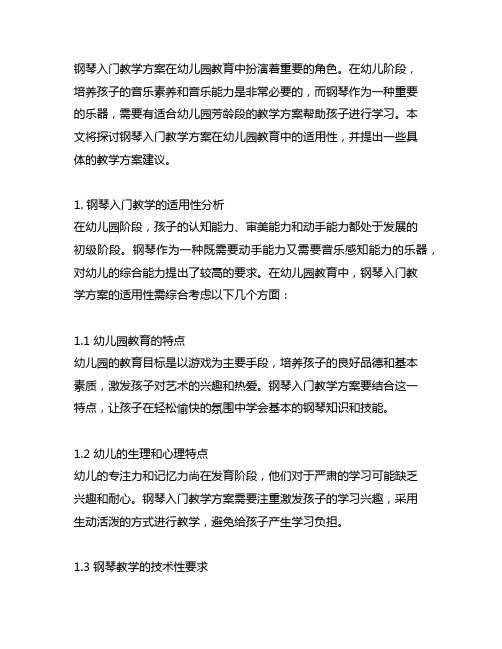 钢琴入门教学方案在幼儿园教育中扮演着重要的角色。在幼儿阶段，培养孩子的音乐素养和音乐能力是非常必要的，而钢琴作为一种重要的乐器，需要有适合幼儿园芳龄段的教学方案帮助孩子进行学习。本文将探讨钢琴入门教学方案在幼儿园教育中的适用性，并提出一些具体的教学方案建议。

1. 钢琴入门教学的适用性分析
在幼儿园阶段，孩子的认知能力、审美能力和动手能力都处于发展的初级阶段。钢琴作为一种既需要动手能力又需要音乐感知能力的乐器，对幼儿的综合能力提出了较高的要求。在幼儿园教育中，钢琴入门教学方案的适用性需综合考虑以下几个方面：

1.1 幼儿园教育的特点
幼儿园的教育目标是以游戏为主要手段，培养孩子的良好品德和基本素质，激发孩子对艺术的兴趣和热爱。钢琴入门教学方案要结合这一特点，让孩子在轻松愉快的氛围中学会基本的钢琴知识和技能。

1.2 幼儿的生理和心理特点
幼儿的专注力和记忆力尚在发育阶段，他们对于严肃的学习可能缺乏兴趣和耐心。钢琴入门教学方案需要注重激发孩子的学习兴趣，采用生动活泼的方式进行教学，避免给孩子产生学习负担。

1.3 钢琴教学的技术性要求